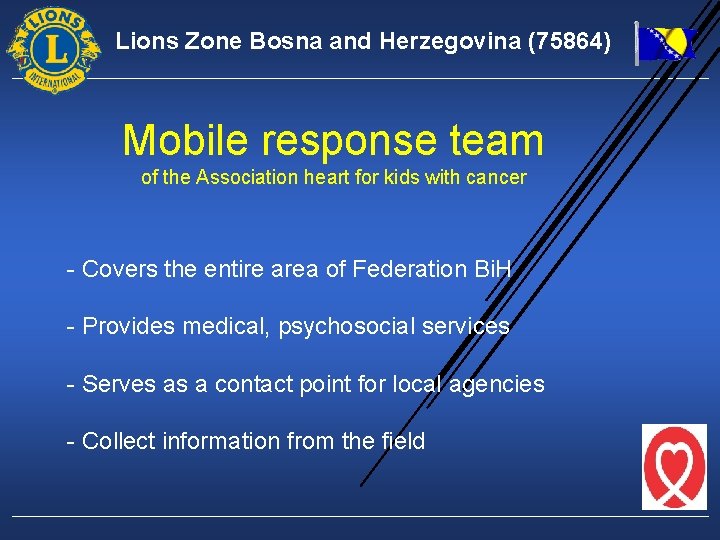 LIONS
L
INTERNATIONAL

Lions Zone Bosna and Herzegovina (75864)

Mobile response team
of the Association heart for kids with cancer

- Covers the entire area of Federation BiH

- Provides medical, psychosocial services

- Serves as a contact point for local agencies

- Collect information from the field